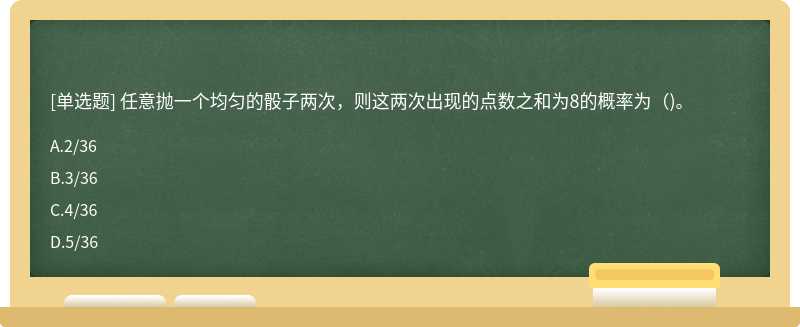 [单选题] 任意抛一个均匀的骰子两次，则这两次出现的点数之和为8的概率为（)。

A.2/36

B.3/36

C.4/36

D.5/36